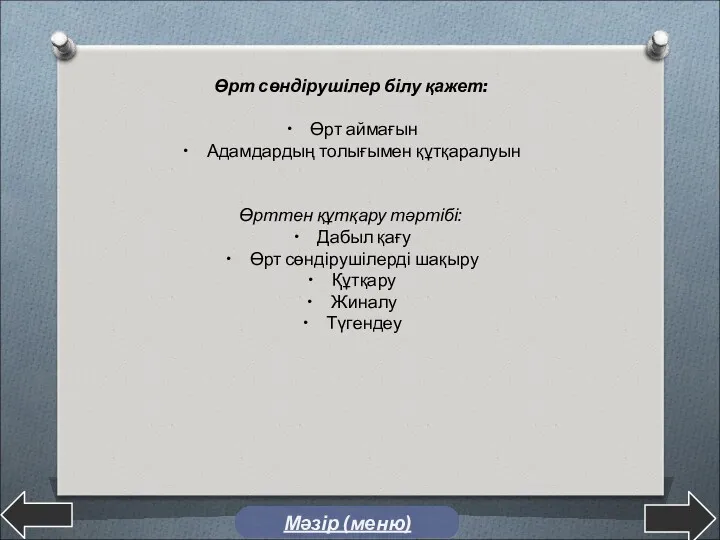 Өрт сөндірушілер білу қажет:

• Өрт аймағын
• Адамдардың толығымен құтқаралуын

Өрттен құтқару тәртібі:
• Дабыл қағу
• Өрт сөндірушілерді шақыру
• Құтқару
• Жиналу
• Түгендеу

Мәзір (меню)